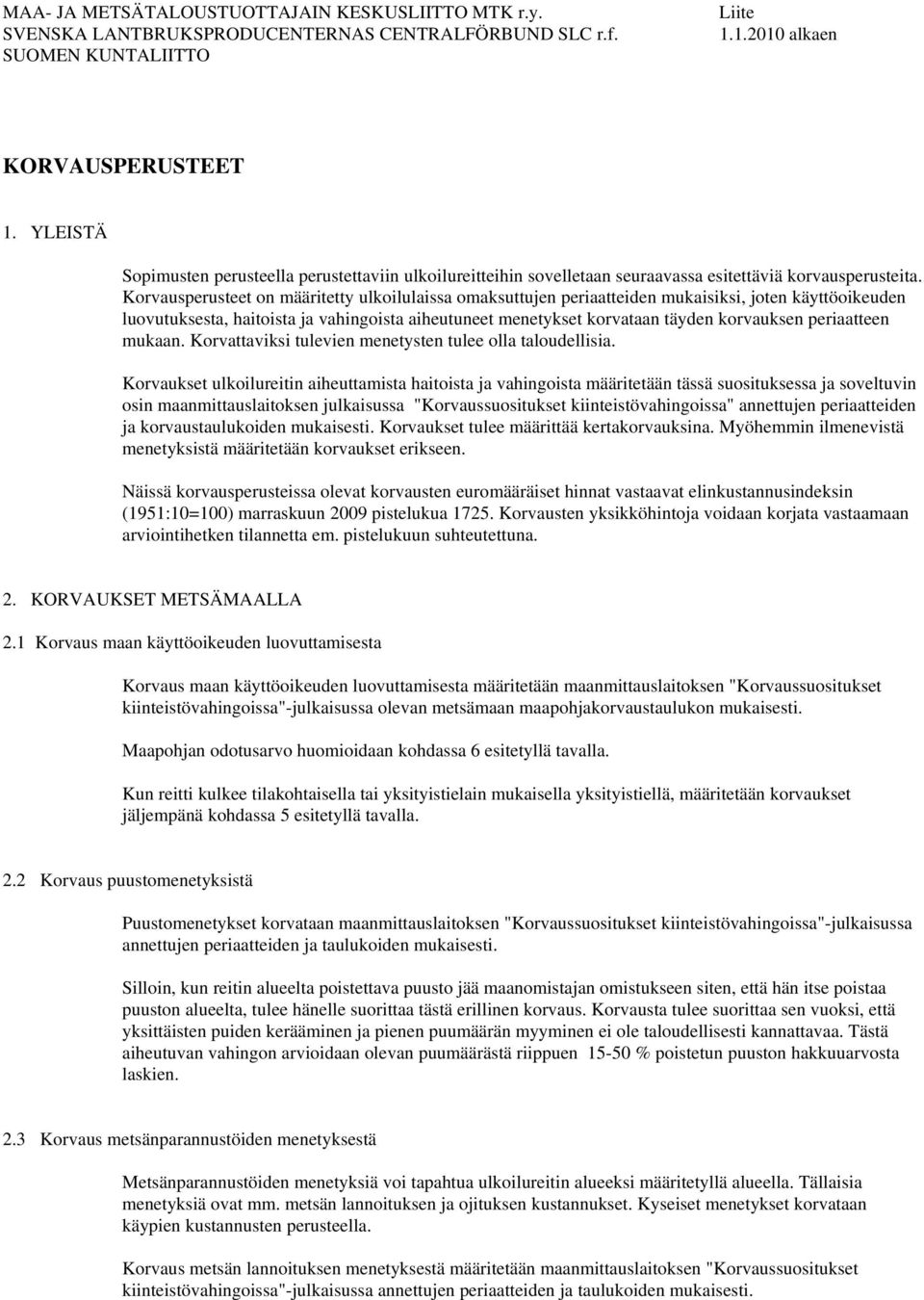 MAA- JA METSÄTALOUSTUOTTAJAIN KESKUSLIITTO MTK r.y.
SVENSKA LANTBRUKSPRODUCENTERNAS CENTRALFÖRBUND SLC r.f.
SUOMEN KUNTALIITTO

Liite
1.1.2010 alkaen

KORVAUSPERUSTEET

1. YLEISTÄ

Sopimusten perusteella perustettaviin ulkoilureitteihin sovelletaan seuraavassa esitettäviä korvausperusteita. Korvausperusteet on määritetty ulkoilulaissa omaksuttujen periaatteiden mukaisiksi, joten käyttöoikeuden luovutuksesta, haitoista ja vahingoista aiheutuneet menetykset korvataan täyden korvauksen periaatteen mukaan. Korvattaviksi tulevien menetysten tulee olla taloudellisia.

Korvaukset ulkoilureitin aiheuttamista haitoista ja vahingoista määritetään tässä suosituksessa ja soveltuvin osin maanmittauslaitoksen julkaisussa "Korvaussuositukset kiinteistövahingoissa" annettujen periaatteiden ja korvaustaulukoiden mukaisesti. Korvaukset tulee määrittää kertakorvauksina. Myöhemmin ilmenevistä menetyksistä määritetään korvaukset erikseen.

Näissä korvausperusteissa olevat korvausten euromääräiset hinnat vastaavat elinkustannusindeksin (1951:10=100) marraskuun 2009 pistelukua 1725. Korvausten yksikköhintoja voidaan korjata vastaamaan arviointihetken tilannetta em. pistelukuun suhteutettuna.

2. KORVAUKSET METSÄMAALLA

2.1 Korvaus maan käyttöoikeuden luovuttamisesta

Korvaus maan käyttöoikeuden luovuttamisesta määritetään maanmittauslaitoksen "Korvaussuositukset kiinteistövahingoissa"-julkaisussa olevan metsämaan maapohjakorvaustaulukon mukaisesti.

Maapohjan odotusarvo huomioidaan kohdassa 6 esitetyllä tavalla.

Kun reitti kulkee tilakohtaisella tai yksityistielain mukaisella yksityistiellä, määritetään korvaukset jäljempänä kohdassa 5 esitetyllä tavalla.

2.2 Korvaus puustomenetyksistä

Puustomenetykset korvataan maanmittauslaitoksen "Korvaussuositukset kiinteistövahingoissa"-julkaisussa annettujen periaatteiden ja taulukoiden mukaisesti.

Silloin, kun reitin alueelta poistettava puusto jää maanomistajan omistukseen siten, että hän itse poistaa puuston alueelta, tulee hänelle suorittaa tästä erillinen korvaus. Korvausta tulee suorittaa sen vuoksi, että yksittäisten puiden kerääminen ja pienen puumäärän myyminen ei ole taloudellisesti kannattavaa. Tästä aiheutuvan vahingon arvioidaan olevan puumäärästä riippuen 15-50 % poistetun puuston hakkuuarvosta laskien.

2.3 Korvaus metsänparannustöiden menetyksestä

Metsänparannustöiden menetyksiä voi tapahtua ulkoilureitin alueeksi määritetyllä alueella. Tällaisia menetyksiä ovat mm. metsän lannoituksen ja ojituksen kustannukset. Kyseiset menetykset korvataan käypien kustannusten perusteella.

Korvaus metsän lannoituksen menetyksestä määritetään maanmittauslaitoksen "Korvaussuositukset kiinteistövahingoissa"-julkaisussa annettujen periaatteiden ja taulukoiden mukaisesti.